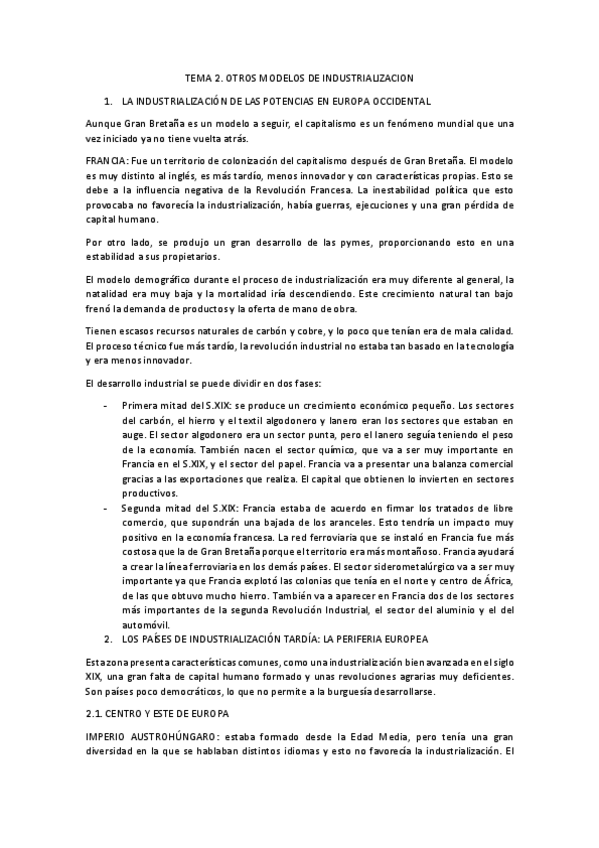 TEMA 2. OTROS MODELOS DE INDUSTRIALIZACION

1. LA INDUSTRIALIZACIÓN DE LAS POTENCIAS EN EUROPA OCCIDENTAL

Aunque Gran Bretaña es un modelo a seguir, el capitalismo es un fenómeno mundial que una vez iniciado ya no tiene vuelta atrás.

FRANCIA: Fue un territorio de colonización del capitalismo después de Gran Bretaña. El modelo es muy distinto al inglés, es más tardío, menos innovador y con características propias. Esto se debe a la influencia negativa de la Revolución Francesa. La inestabilidad política que esto provocaba no favorecía la industrialización, había guerras, ejecuciones y una gran pérdida de capital humano.

Por otro lado, se produjo un gran desarrollo de las pymes, proporcionando esto en una estabilidad a sus propietarios.

El modelo demográfico durante el proceso de industrialización era muy diferente al general, la natalidad era muy baja y la mortalidad iría descendiendo. Este crecimiento natural tan bajo frenó la demanda de productos y la oferta de mano de obra.

Tienen escasos recursos naturales de carbón y cobre, y lo poco que tenían era de mala calidad. El proceso técnico fue más tardío, la revolución industrial no estaba tan basado en la tecnología y era menos innovador.

El desarrollo industrial se puede dividir en dos fases:

- Primera mitad del S.XIX: se produce un crecimiento económico pequeño. Los sectores del carbón, el hierro y el textil algodonero y lanero eran los sectores que estaban en auge. El sector algodonero era un sector punta, pero el lanero seguía teniendo el peso de la economía. También nacen el sector químico, que va a ser muy importante en Francia en el S.XIX, y el sector del papel. Francia va a presentar una balanza comercial gracias a las exportaciones que realiza. El capital que obtienen lo invierten en sectores productivos.
- Segunda mitad del S.XIX: Francia estaba de acuerdo en firmar los tratados de libre comercio, que supondrán una bajada de los aranceles. Esto tendría un impacto muy positivo en la economía francesa. La red ferroviaria que se instaló en Francia fue más costosa que la de Gran Bretaña porque el territorio era más montañoso. Francia ayudará a crear la línea ferroviaria en los demás países. El sector siderometalúrgico va a ser muy importante ya que Francia explotó las colonias que tenía en el norte y centro de África, de las que obtuvo mucho hierro. También va a aparecer en Francia dos de los sectores más importantes de la segunda Revolución Industrial, el sector del aluminio y el del automóvil.

2. LOS PAÍSES DE INDUSTRIALIZACIÓN TARDÍA: LA PERIFERIA EUROPEA

Esta zona presenta características comunes, como una industrialización bien avanzada en el siglo XIX, una gran falta de capital humano formado y unas revoluciones agrarias muy deficientes. Son países poco democráticos, lo que no permite a la burguesía desarrollarse.

2.1. CENTRO Y ESTE DE EUROPA

IMPERIO AUSTROHÚNGARO: estaba formado desde la Edad Media, pero tenía una gran diversidad en la que se hablaban distintos idiomas y esto no favorecía la industrialización. El